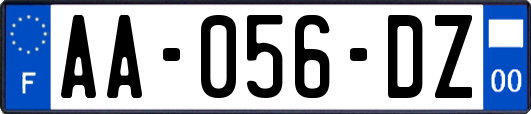 F
AA-056-DZ
00